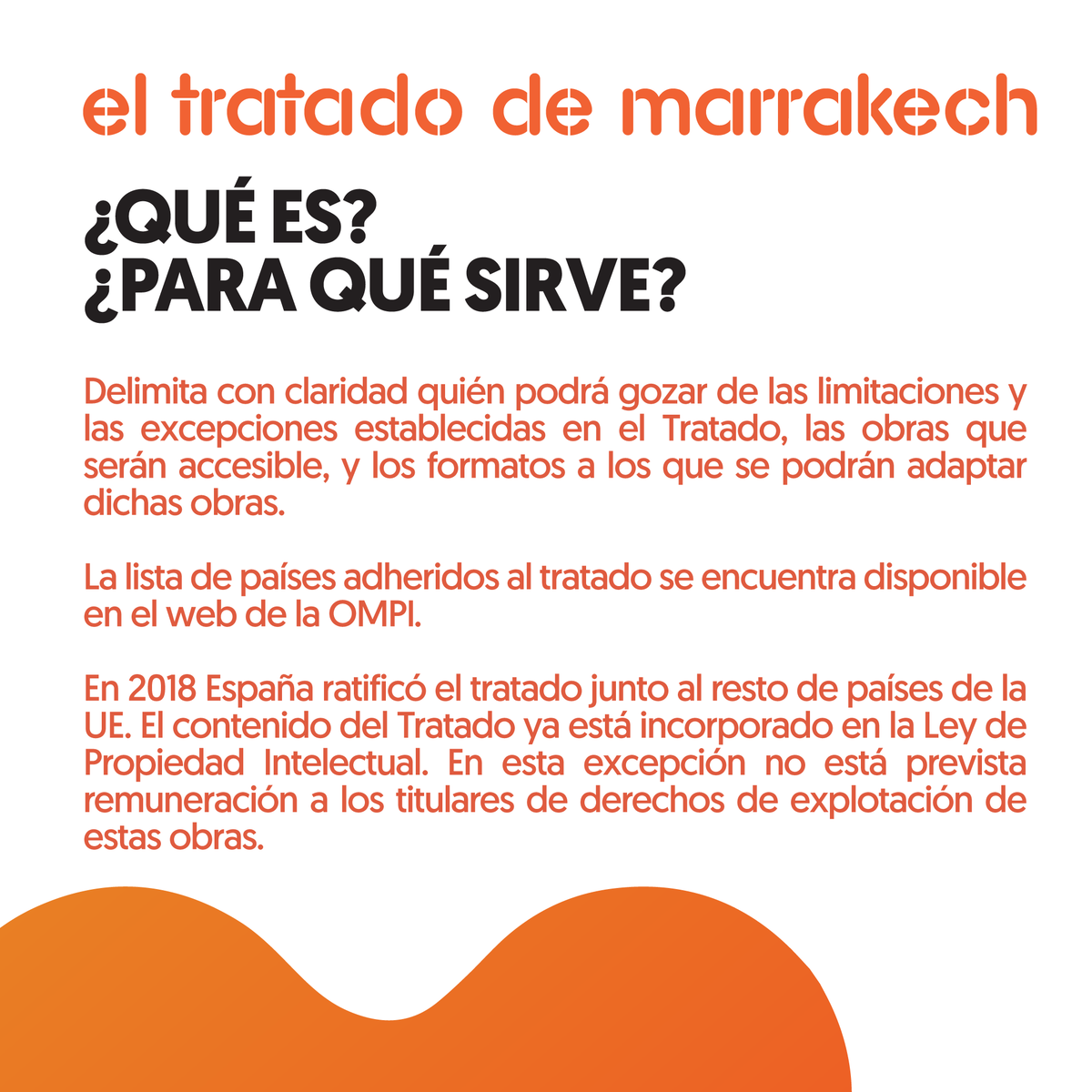 el tratado de marrakech

¿QUÉ ES?
¿PARA QUÉ SIRVE?

Delimita con claridad quién podrá gozar de las limitaciones y las excepciones establecidas en el Tratado, las obras que serán accesible, y los formatos a los que se podrán adaptar dichas obras.

La lista de países adheridos al tratado se encuentra disponible en el web de la OMPI.

En 2018 España ratificó el tratado junto al resto de países de la UE. El contenido del Tratado ya está incorporado en la Ley de Propiedad Intelectual. En esta excepción no está prevista remuneración a los titulares de derechos de explotación de estas obras.